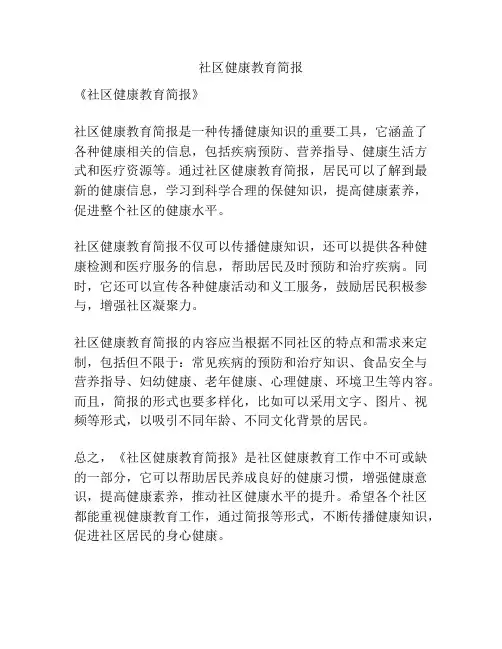 社区健康教育简报

《社区健康教育简报》

社区健康教育简报是一种传播健康知识的重要工具，它涵盖了各种健康相关的信息，包括疾病预防、营养指导、健康生活方式和医疗资源等。通过社区健康教育简报，居民可以了解到最新的健康信息，学习到科学合理的保健知识，提高健康素养，促进整个社区的健康水平。

社区健康教育简报不仅可以传播健康知识，还可以提供各种健康检测和医疗服务的信息，帮助居民及时预防和治疗疾病。同时，它还可以宣传各种健康活动和义工服务，鼓励居民积极参与，增强社区凝聚力。

社区健康教育简报的内容应当根据不同社区的特点和需求来定制，包括但不限于：常见疾病的预防和治疗知识、食品安全与营养指导、妇幼健康、老年健康、心理健康、环境卫生等内容。而且，简报的形式也要多样化，比如可以采用文字、图片、视频等形式，以吸引不同年龄、不同文化背景的居民。

总之，《社区健康教育简报》是社区健康教育工作中不可或缺的一部分，它可以帮助居民养成良好的健康习惯，增强健康意识，提高健康素养，推动社区健康水平的提升。希望各个社区都能重视健康教育工作，通过简报等形式，不断传播健康知识，促进社区居民的身心健康。